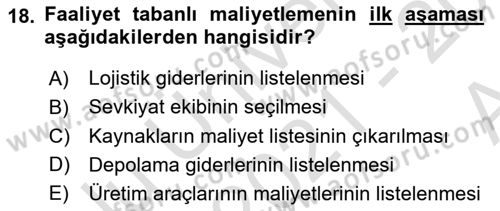 18. Faaliyet tabanlı maliyetlemenin ilk aşaması aşağıdakilerden hangisidir?

A) Lojistik giderlerinin listelenmesi
B) Sevkiyat ekibinin seçilmesi
C) Kaynakların maliyet listesinin çıkarılması
D) Depolama giderlerinin listelenmesi
E) Üretim araçlarının maliyetlerinin listelenmesi

www.aofsoru.com